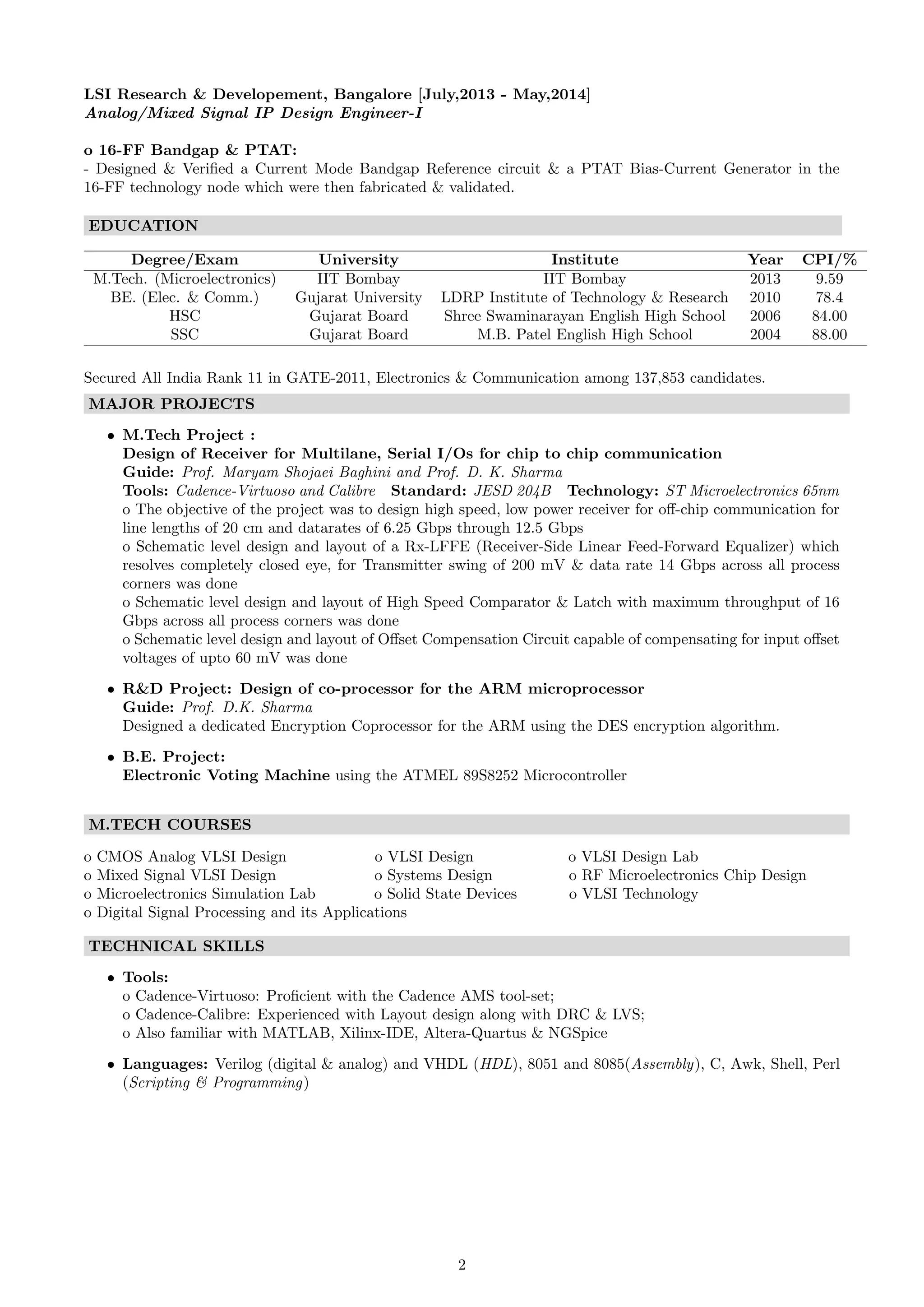 LSI Research & Developement, Bangalore [July,2013 - May,2014]
Analog/Mixed Signal IP Design Engineer-I

o 16-FF Bandgap & PTAT:
- Designed & Verified a Current Mode Bandgap Reference circuit & a PTAT Bias-Current Generator in the 16-FF technology node which were then fabricated & validated.

EDUCATION

| Degree/Exam | University | Institute | Year | CPI/% |
|---|---|---|---|---|
| M.Tech. (Microelectronics) | IIT Bombay | IIT Bombay | 2013 | 9.59 |
| BE. (Elec. & Comm.) | Gujarat University | LDRP Institute of Technology & Research | 2010 | 78.4 |
| HSC | Gujarat Board | Shree Swaminarayan English High School | 2006 | 84.00 |
| SSC | Gujarat Board | M.B. Patel English High School | 2004 | 88.00 |

Secured All India Rank 11 in GATE-2011, Electronics & Communication among 137,853 candidates.

MAJOR PROJECTS

• M.Tech Project :
Design of Receiver for Multilane, Serial I/Os for chip to chip communication
Guide: Prof. Maryam Shojaei Baghini and Prof. D. K. Sharma
Tools: Cadence-Virtuoso and Calibre Standard: JESD 204B Technology: ST Microelectronics 65nm
o The objective of the project was to design high speed, low power receiver for off-chip communication for line lengths of 20 cm and datarates of 6.25 Gbps through 12.5 Gbps
o Schematic level design and layout of a Rx-LFFE (Receiver-Side Linear Feed-Forward Equalizer) which resolves completely closed eye, for Transmitter swing of 200 mV & data rate 14 Gbps across all process corners was done
o Schematic level design and layout of High Speed Comparator & Latch with maximum throughput of 16 Gbps across all process corners was done
o Schematic level design and layout of Offset Compensation Circuit capable of compensating for input offset voltages of upto 60 mV was done

• R&D Project: Design of co-processor for the ARM microprocessor
Guide: Prof. D.K. Sharma
Designed a dedicated Encryption Coprocessor for the ARM using the DES encryption algorithm.

• B.E. Project:
Electronic Voting Machine using the ATMEL 89S8252 Microcontroller

M.TECH COURSES

o CMOS Analog VLSI Design
o Mixed Signal VLSI Design
o Microelectronics Simulation Lab
o Digital Signal Processing and its Applications
o VLSI Design
o Systems Design
o Solid State Devices
o VLSI Design Lab
o RF Microelectronics Chip Design
o VLSI Technology

TECHNICAL SKILLS

• Tools:
o Cadence-Virtuoso: Proficient with the Cadence AMS tool-set;
o Cadence-Calibre: Experienced with Layout design along with DRC & LVS;
o Also familiar with MATLAB, Xilinx-IDE, Altera-Quartus & NGSpice

• Languages: Verilog (digital & analog) and VHDL (HDL), 8051 and 8085(Assembly), C, Awk, Shell, Perl (Scripting & Programming)

2